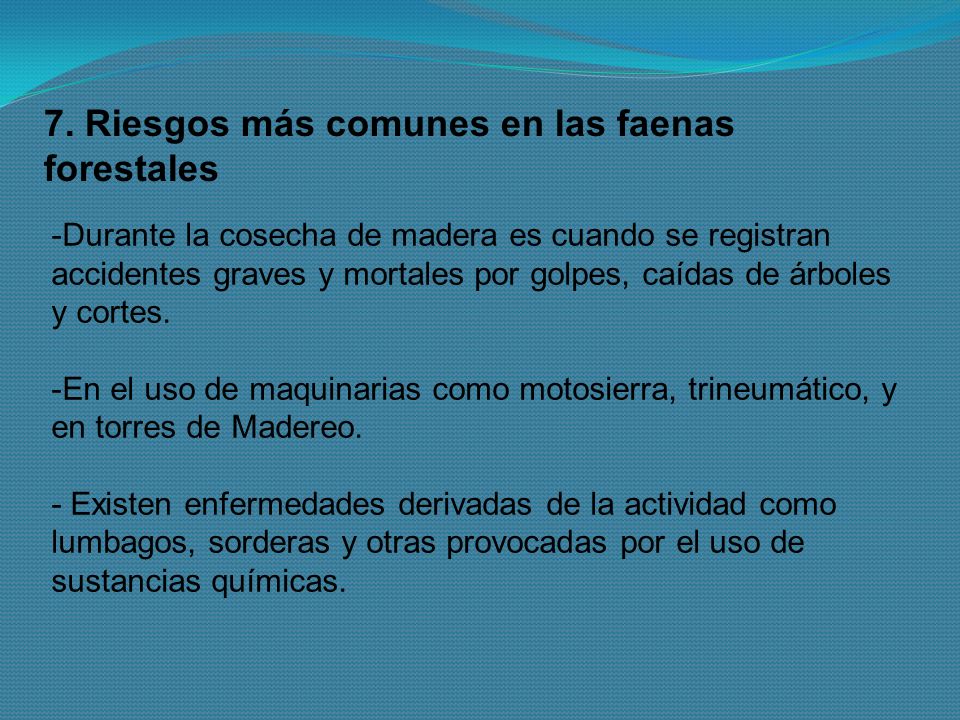 7. Riesgos más comunes en las faenas forestales

-Durante la cosecha de madera es cuando se registran accidentes graves y mortales por golpes, caídas de árboles y cortes.

-En el uso de maquinarias como motosierra, trineumático, y en torres de Madereo.

- Existen enfermedades derivadas de la actividad como lumbagos, sorderas y otras provocadas por el uso de sustancias químicas.